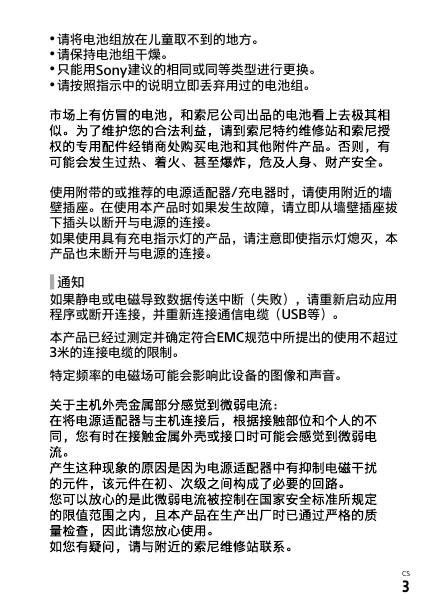 • 请将电池组放在儿童取不到的地方。
• 请保持电池组干燥。
• 只能用Sony建议的相同或同等类型进行更换。
• 请按照指示中的说明立即丢弃用过的电池组。

市场上有仿冒的电池，和索尼公司出品的电池看上去极其相似。为了维护您的合法利益，请到索尼特约维修站和索尼授权的专用配件经销商处购买电池和其他附件产品。否则，有可能会发生过热、着火、甚至爆炸，危及人身、财产安全。

使用附带的或推荐的电源适配器/充电器时，请使用附近的墙壁插座。在使用本产品时如果发生故障，请立即从墙壁插座拔下插头以断开与电源的连接。
如果使用具有充电指示灯的产品，请注意即使指示灯熄灭，本产品也未断开与电源的连接。

通知
如果静电或电磁导致数据传送中断（失败），请重新启动应用程序或断开连接，并重新连接通信电缆（USB等）。

本产品已经过测定并确定符合EMC规范中所提出的使用不超过3米的连接电缆的限制。

特定频率的电磁场可能会影响此设备的图像和声音。

关于主机外壳金属部分感觉到微弱电流：
在将电源适配器与主机连接后，根据接触部位和个人的不同，您有时在接触金属外壳或接口时可能会感觉到微弱电流。
产生这种现象的原因是因为电源适配器中有抑制电磁干扰的元件，该元件在初、次级之间构成了必要的回路。
您可以放心的是此微弱电流被控制在国家安全标准所规定的限值范围之内，且本产品在生产出厂时已通过严格的质量检查，因此请您放心使用。
如您有疑问，请与附近的索尼维修站联系。

CS
3